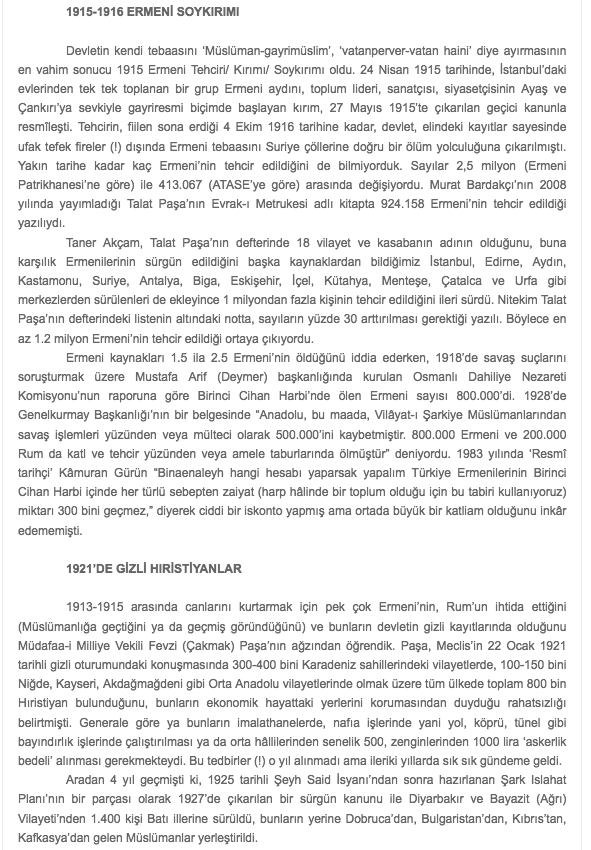 1915-1916 ERMENİ SOYKIRIMI

Devletin kendi tebaasını 'Müslüman-gayrimüslim', 'vatanperver-vatan haini' diye ayırmasının en vahim sonucu 1915 Ermeni Tehciri/ Kırımı/ Soykırımı oldu. 24 Nisan 1915 tarihinde, İstanbul'daki evlerinden tek tek toplanan bir grup Ermeni aydını, toplum lideri, sanatçısı, siyasetçisinin Ayaş ve Çankırı'ya sevkiyle gayriresmi biçimde başlayan kırım, 27 Mayıs 1915'te çıkarılan geçici kanunla resmîleşti. Tehcirin, fiilen sona erdiği 4 Ekim 1916 tarihine kadar, devlet, elindeki kayıtlar sayesinde ufak tefek fireler (!) dışında Ermeni tebaasını Suriye çöllerine doğru bir ölüm yolculuğuna çıkarılmıştı. Yakın tarihe kadar kaç Ermeni'nin tehcir edildiğini de bilmiyorduk. Sayılar 2,5 milyon (Ermeni Patrikhanesi'ne göre) ile 413.067 (ATASE'ye göre) arasında değişiyordu. Murat Bardakçı'nın 2008 yılında yayımladığı Talat Paşa'nın Evrak-ı Metrukesi adlı kitapta 924.158 Ermeni'nin tehcir edildiği yazılıydı.

Taner Akçam, Talat Paşa'nın defterinde 18 vilayet ve kasabanın adının olduğunu, buna karşılık Ermenilerinin sürgün edildiğini başka kaynaklardan bildiğimiz İstanbul, Edirne, Aydın, Kastamonu, Suriye, Antalya, Biga, Eskişehir, İçel, Kütahya, Menteşe, Çatalca ve Urfa gibi merkezlerden sürülenleri de ekleyince 1 milyondan fazla kişinin tehcir edildiğini ileri sürdü. Nitekim Talat Paşa'nın defterindeki listenin altındaki notta, sayıların yüzde 30 arttırılması gerektiği yazılı. Böylece en az 1.2 milyon Ermeni'nin tehcir edildiği ortaya çıkıyordu.

Ermeni kaynakları 1.5 ila 2.5 Ermeni'nin öldüğünü iddia ederken, 1918'de savaş suçlarını soruşturmak üzere Mustafa Arif (Deymer) başkanlığında kurulan Osmanlı Dahiliye Nezareti Komisyonu'nun raporuna göre Birinci Cihan Harbi'nde ölen Ermeni sayısı 800.000'di. 1928'de Genelkurmay Başkanlığı'nın bir belgesinde "Anadolu, bu maada, Vilâyat-ı Şarkiye Müslümanlarından savaş işlemleri yüzünden veya mülteci olarak 500.000'ini kaybetmiştir. 800.000 Ermeni ve 200.000 Rum da katl ve tehcir yüzünden veya amele taburlarında ölmüştür" deniyordu. 1983 yılında 'Resmî tarihçi' Kâmuran Gürün "Binaenaleyh hangi hesabı yaparsak yapalım Türkiye Ermenilerinin Birinci Cihan Harbi içinde her türlü sebepten zaiyat (harp hâlinde bir toplum olduğu için bu tabiri kullanıyoruz) miktarı 300 bini geçmez," diyerek ciddi bir iskonto yapmış ama ortada büyük bir katliam olduğunu inkâr edememişti.

1921'DE GİZLİ HIRİSTİYANLAR

1913-1915 arasında canlarını kurtarmak için pek çok Ermeni'nin, Rum'un ihtida ettiğini (Müslümanlığa geçtiğini ya da geçmiş göründüğünü) ve bunların devletin gizli kayıtlarında olduğunu Müdafaa-i Milliye Vekili Fevzi (Çakmak) Paşa'nın ağzından öğrendik. Paşa, Meclis'in 22 Ocak 1921 tarihli gizli oturumundaki konuşmasında 300-400 bini Karadeniz sahillerindeki vilayetlerde, 100-150 bini Niğde, Kayseri, Akdağmağdeni gibi Orta Anadolu vilayetlerinde olmak üzere tüm ülkede toplam 800 bin Hıristiyan bulunduğunu, bunların ekonomik hayattaki yerlerini korumasından duyduğu rahatsızlığı belirtmişti. Generale göre ya bunların imalathanelerde, nafıa işlerinde yani yol, köprü, tünel gibi bayındırlık işlerinde çalıştırılması ya da orta hâllilerinden senelik 500, zenginlerinden 1000 lira 'askerlik bedeli' alınması gerekmekteydi. Bu tedbirler (!) o yıl alınmadı ama ileriki yıllarda sık sık gündeme geldi.

Aradan 4 yıl geçmişti ki, 1925 tarihli Şeyh Said İsyanı'ndan sonra hazırlanan Şark Islahat Planı'nın bir parçası olarak 1927'de çıkarılan bir sürgün kanunu ile Diyarbakır ve Bayazit (Ağrı) Vilayeti'nden 1.400 kişi Batı illerine sürüldü, bunların yerine Dobruca'dan, Bulgaristan'dan, Kıbrıs'tan, Kafkasya'dan gelen Müslümanlar yerleştirildi.